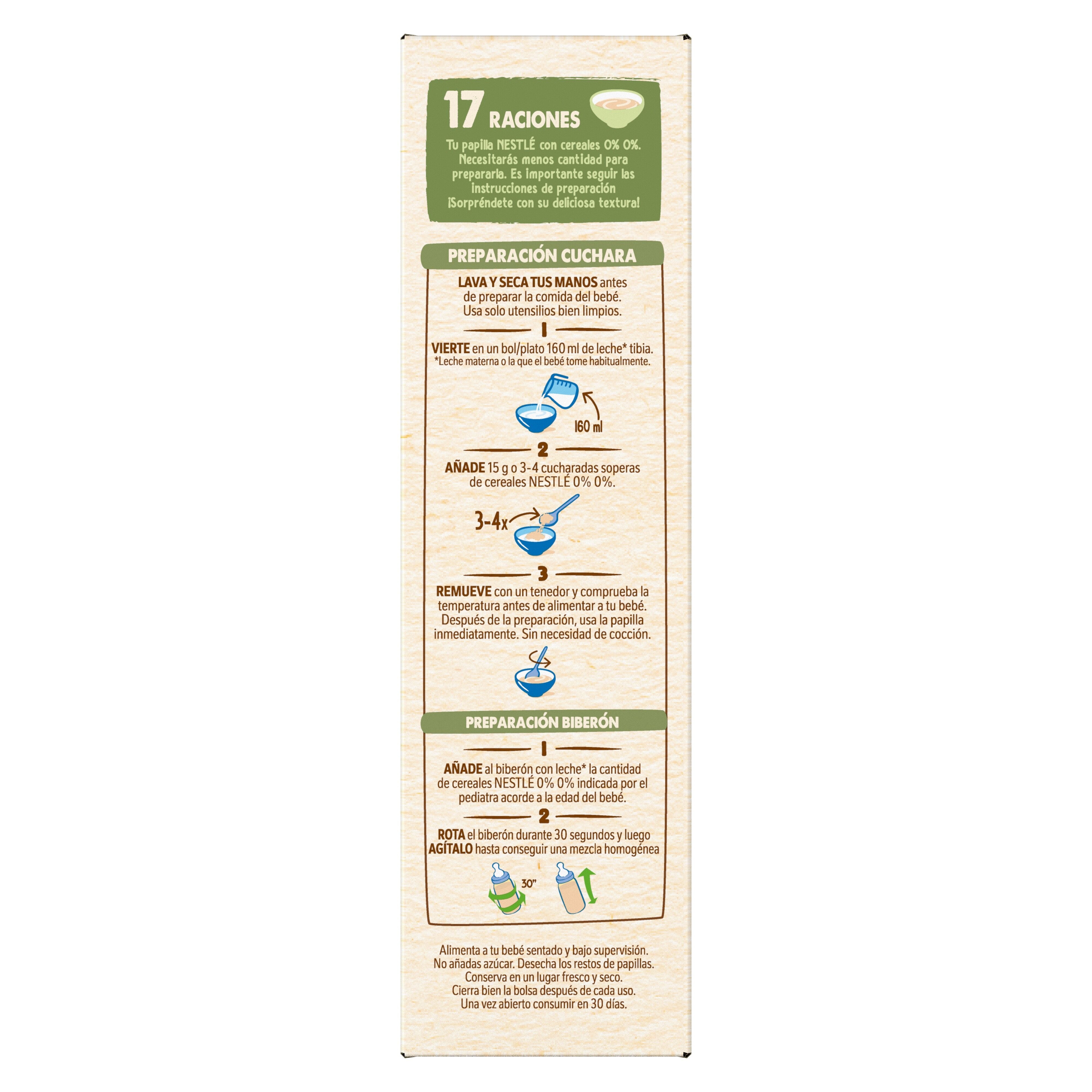 17 RACIONES

Tu papilla NESTLÉ con cereales 0% 0%. Necesitarás menos cantidad para prepararla. Es importante seguir las instrucciones de preparación ¡Sorpréndete con su deliciosa textura!

PREPARACIÓN CUCHARA

LAVA Y SECA TUS MANOS antes de preparar la comida del bebé. Usa solo utensilios bien limpios.

1

VIERTE en un bol/plato 160 ml de leche* tibia.
*Leche materna o la que el bebé tome habitualmente.

160 ml

2

AÑADE 15 g o 3-4 cucharadas soperas de cereales NESTLÉ 0% 0%.

3-4x

3

REMUEVE con un tenedor y comprueba la temperatura antes de alimentar a tu bebé. Después de la preparación, usa la papilla inmediatamente. Sin necesidad de cocción.

PREPARACIÓN BIBERÓN

1

AÑADE al biberón con leche* la cantidad de cereales NESTLÉ 0% 0% indicada por el pediatra acorde a la edad del bebé.

2

ROTA el biberón durante 30 segundos y luego AGÍTALO hasta conseguir una mezcla homogénea

30"

Alimenta a tu bebé sentado y bajo supervisión. No añadas azúcar. Desecha los restos de papillas. Conserva en un lugar fresco y seco. Cierra bien la bolsa después de cada uso. Una vez abierto consumir en 30 días.